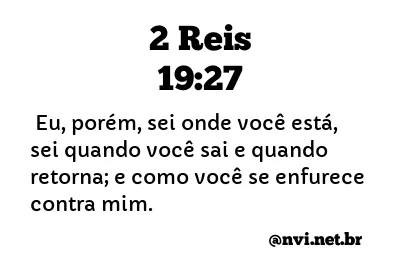 2 Reis
19:27

Eu, porém, sei onde você está, sei quando você sai e quando retorna; e como você se enfurece contra mim.

@nvi.net.br